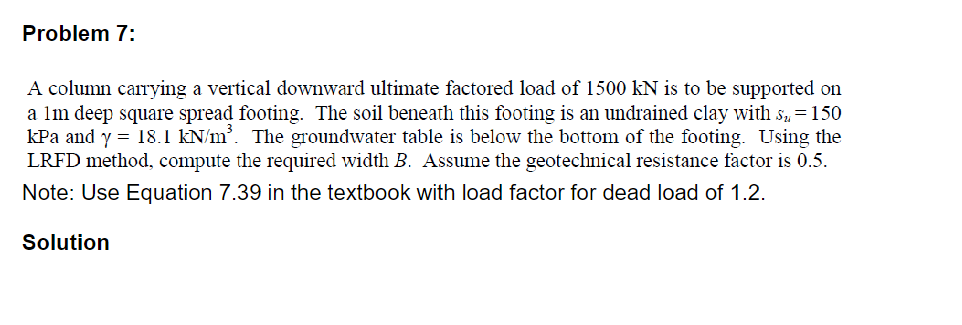 Problem 7:

A column carrying a vertical downward ultimate factored load of 1500 kN is to be supported on a 1m deep square spread footing. The soil beneath this footing is an undrained clay with $s_u = 150$ kPa and $\gamma = 18.1$ kN/m$^3$. The groundwater table is below the bottom of the footing. Using the LRFD method, compute the required width $B$. Assume the geotechnical resistance factor is 0.5.

Note: Use Equation 7.39 in the textbook with load factor for dead load of 1.2.

Solution